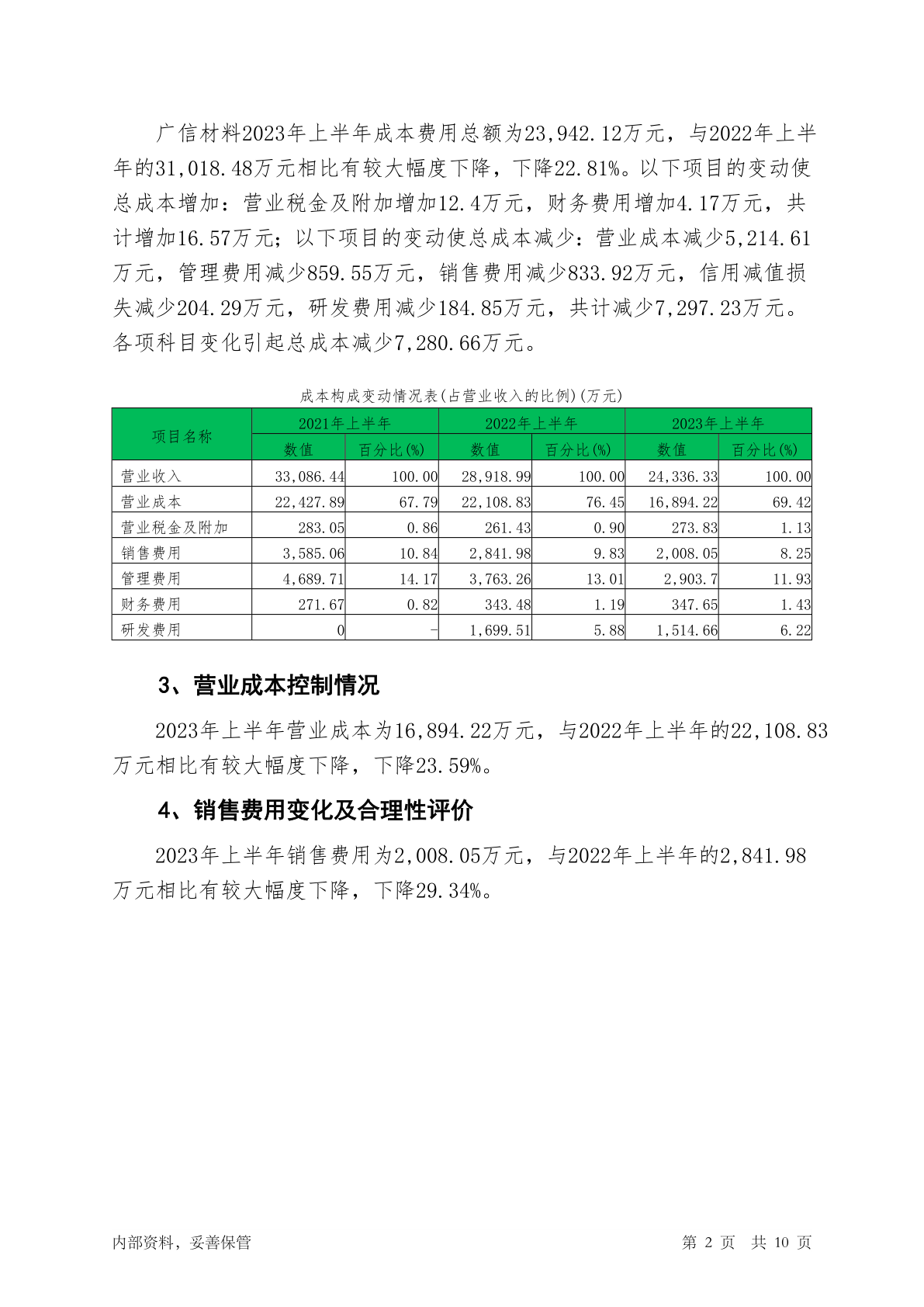 广信材料2023年上半年成本费用总额为23,942.12万元，与2022年上半年的31,018.48万元相比有较大幅度下降，下降22.81%。以下项目的变动使总成本增加：营业税金及附加增加12.4万元，财务费用增加4.17万元，共计增加16.57万元；以下项目的变动使总成本减少：营业成本减少5,214.61万元，管理费用减少859.55万元，销售费用减少833.92万元，信用减值损失减少204.29万元，研发费用减少184.85万元，共计减少7,297.23万元。各项科目变化引起总成本减少7,280.66万元。

成本构成变动情况表(占营业收入的比例)(万元)

| 项目名称 | 2021年上半年 数值 | 2021年上半年 百分比(%) | 2022年上半年 数值 | 2022年上半年 百分比(%) | 2023年上半年 数值 | 2023年上半年 百分比(%) |
|---|---|---|---|---|---|---|
| 营业收入 | 33,086.44 | 100.00 | 28,918.99 | 100.00 | 24,336.33 | 100.00 |
| 营业成本 | 22,427.89 | 67.79 | 22,108.83 | 76.45 | 16,894.22 | 69.42 |
| 营业税金及附加 | 283.05 | 0.86 | 261.43 | 0.90 | 273.83 | 1.13 |
| 销售费用 | 3,585.06 | 10.84 | 2,841.98 | 9.83 | 2,008.05 | 8.25 |
| 管理费用 | 4,689.71 | 14.17 | 3,763.26 | 13.01 | 2,903.7 | 11.93 |
| 财务费用 | 271.67 | 0.82 | 343.48 | 1.19 | 347.65 | 1.43 |
| 研发费用 | 0 | - | 1,699.51 | 5.88 | 1,514.66 | 6.22 |

3、营业成本控制情况

2023年上半年营业成本为16,894.22万元，与2022年上半年的22,108.83万元相比有较大幅度下降，下降23.59%。

4、销售费用变化及合理性评价

2023年上半年销售费用为2,008.05万元，与2022年上半年的2,841.98万元相比有较大幅度下降，下降29.34%。

内部资料，妥善保管

第 2 页 共 10 页